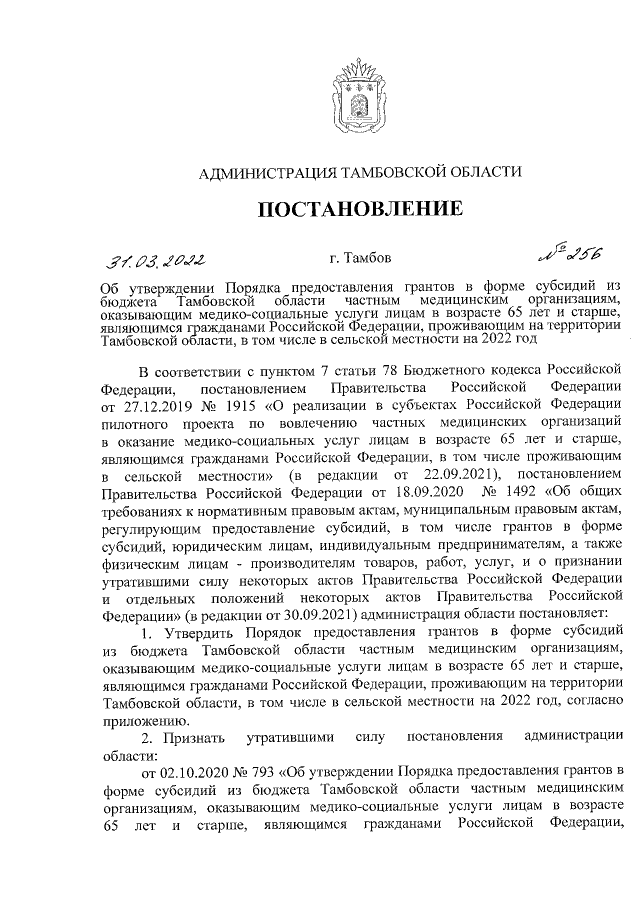 АДМИНИСТРАЦИЯ ТАМБОВСКОЙ ОБЛАСТИ

ПОСТАНОВЛЕНИЕ

31.03.2022 г. Тамбов № 256

Об утверждении Порядка предоставления грантов в форме субсидий из бюджета Тамбовской области частным медицинским организациям, оказывающим медико-социальные услуги лицам в возрасте 65 лет и старше, являющимся гражданами Российской Федерации, проживающим на территории Тамбовской области, в том числе в сельской местности на 2022 год

В соответствии с пунктом 7 статьи 78 Бюджетного кодекса Российской Федерации, постановлением Правительства Российской Федерации от 27.12.2019 № 1915 «О реализации в субъектах Российской Федерации пилотного проекта по вовлечению частных медицинских организаций в оказание медико-социальных услуг лицам в возрасте 65 лет и старше, являющимся гражданами Российской Федерации, в том числе проживающим в сельской местности» (в редакции от 22.09.2021), постановлением Правительства Российской Федерации от 18.09.2020 № 1492 «Об общих требованиях к нормативным правовым актам, муниципальным правовым актам, регулирующим предоставление субсидий, в том числе грантов в форме субсидий, юридическим лицам, индивидуальным предпринимателям, а также физическим лицам - производителям товаров, работ, услуг, и о признании утратившими силу некоторых актов Правительства Российской Федерации и отдельных положений некоторых актов Правительства Российской Федерации» (в редакции от 30.09.2021) администрация области постановляет:

1. Утвердить Порядок предоставления грантов в форме субсидий из бюджета Тамбовской области частным медицинским организациям, оказывающим медико-социальные услуги лицам в возрасте 65 лет и старше, являющимся гражданами Российской Федерации, проживающим на территории Тамбовской области, в том числе в сельской местности на 2022 год, согласно приложению.

2. Признать утратившими силу постановления администрации области:

от 02.10.2020 № 793 «Об утверждении Порядка предоставления грантов в форме субсидий из бюджета Тамбовской области частным медицинским организациям, оказывающим медико-социальные услуги лицам в возрасте 65 лет и старше, являющимся гражданами Российской Федерации,